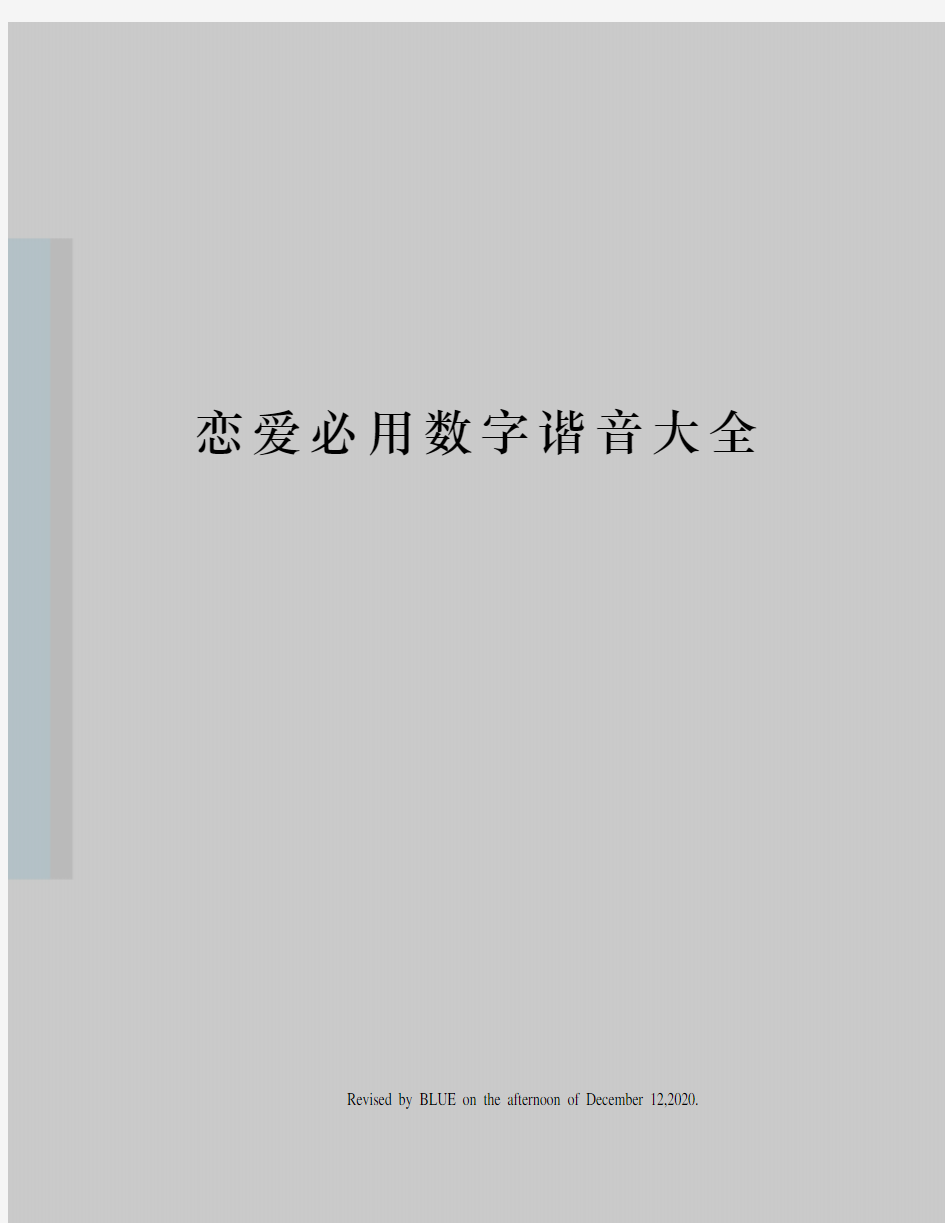 恋爱必用数字谐音大全

Revised by BLUE on the afternoon of December 12,2020.